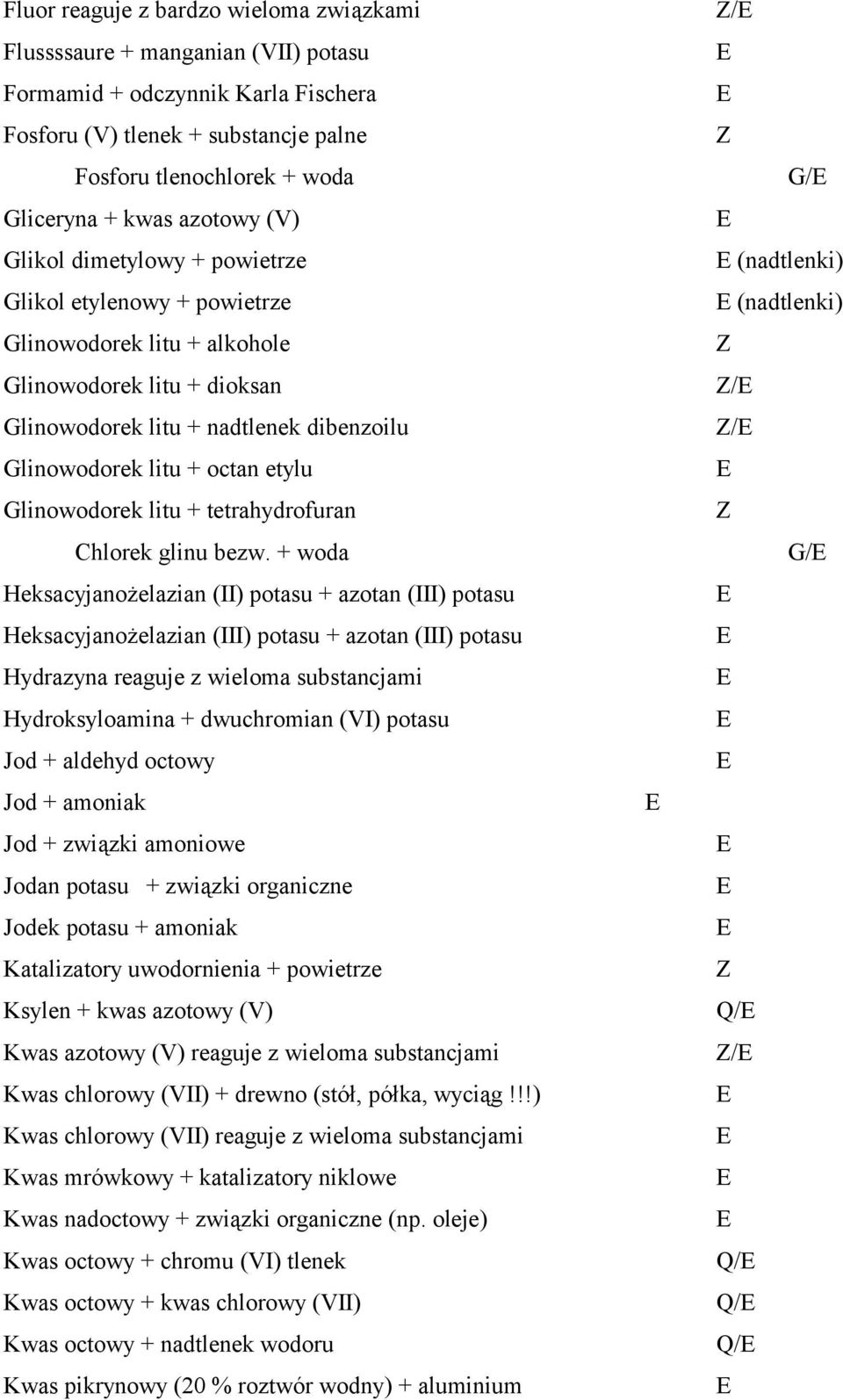 Fluor reaguje z bardzo wieloma związkami Z/E
Flussssaure + manganian (VII) potasu E
Formamid + odczynnik Karla Fischera E
Fosforu (V) tlenek + substancje palne Z
Fosforu tlenochlorek + woda G/E
Gliceryna + kwas azotowy (V) E
Glikol dimetylowy + powietrze E (nadtlenki)
Glikol etylenowy + powietrze E (nadtlenki)
Glinowodorek litu + alkohole Z
Glinowodorek litu + dioksan Z/E
Glinowodorek litu + nadtlenek dibenzoilu Z/E
Glinowodorek litu + octan etylu E
Glinowodorek litu + tetrahydrofuran Z
Chlorek glinu bezw. + woda G/E
Heksacyjanożelazian (II) potasu + azotan (III) potasu E
Heksacyjanożelazian (III) potasu + azotan (III) potasu E
Hydrazyna reaguje z wieloma substancjami E
Hydroksyloamina + dwuchromian (VI) potasu E
Jod + aldehyd octowy E
Jod + amoniak E
Jod + związki amoniowe E
Jodan potasu + związki organiczne E
Jodek potasu + amoniak E
Katalizatory uwodornienia + powietrze Z
Ksylen + kwas azotowy (V) Q/E
Kwas azotowy (V) reaguje z wieloma substancjami Z/E
Kwas chlorowy (VII) + drewno (stół, półka, wyciąg !!!) E
Kwas chlorowy (VII) reaguje z wieloma substancjami E
Kwas mrówkowy + katalizatory niklowe E
Kwas nadoctowy + związki organiczne (np. oleje) E
Kwas octowy + chromu (VI) tlenek Q/E
Kwas octowy + kwas chlorowy (VII) Q/E
Kwas octowy + nadtlenek wodoru Q/E
Kwas pikrynowy (20 % roztwór wodny) + aluminium E